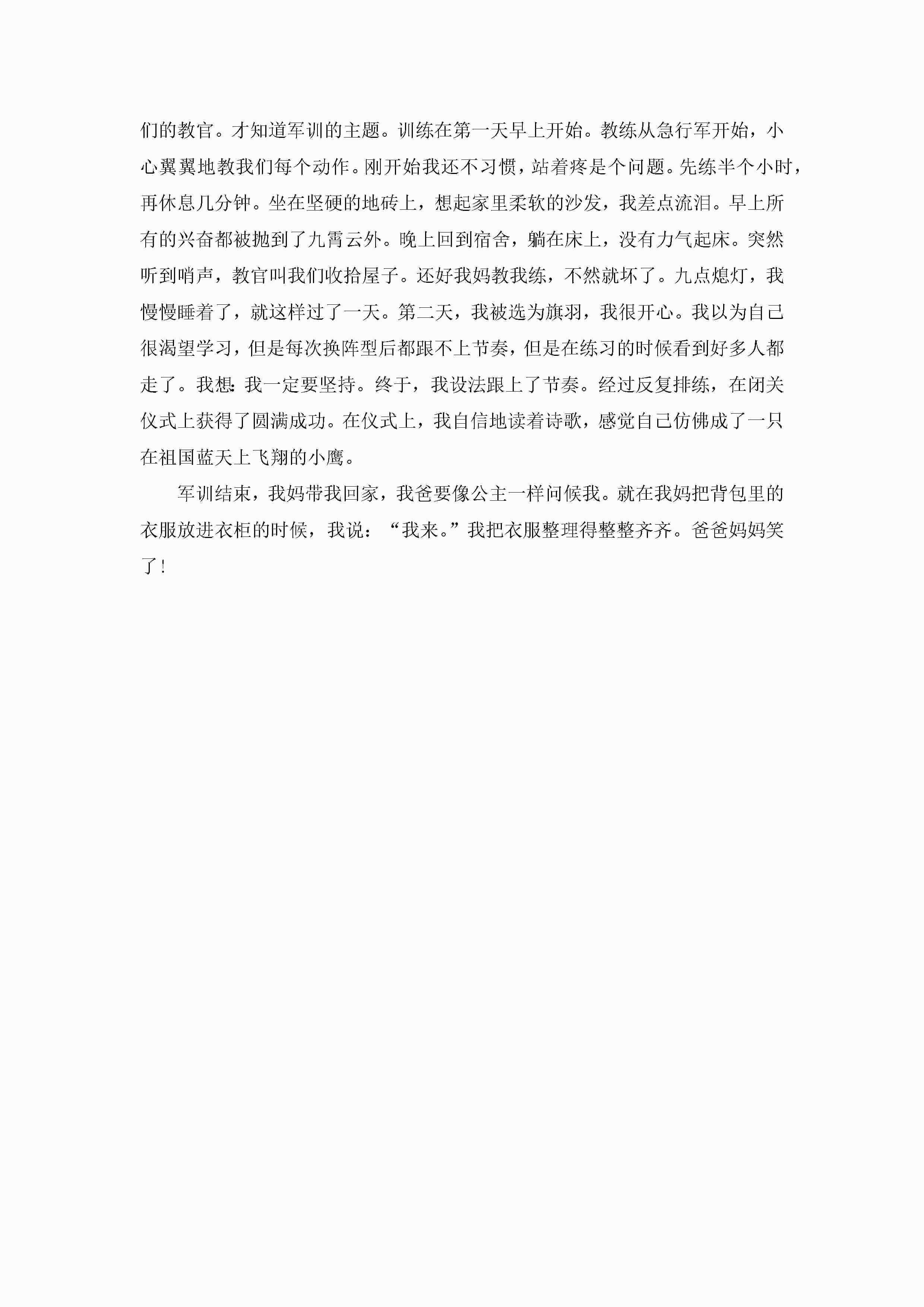 们的教官。才知道军训的主题。训练在第一天早上开始。教练从急行军开始，小心翼翼地教我们每个动作。刚开始我还不习惯，站着疼是个问题。先练半个小时，再休息几分钟。坐在坚硬的地砖上，想起家里柔软的沙发，我差点流泪。早上所有的兴奋都被抛到了九霄云外。晚上回到宿舍，躺在床上，没有力气起床。突然听到哨声，教官叫我们收拾屋子。还好我妈教我练，不然就坏了。九点熄灯，我慢慢睡着了，就这样过了一天。第二天，我被选为旗羽，我很开心。我以为自己很渴望学习，但是每次换阵型后都跟不上节奏，但是在练习的时候看到好多人都走了。我想：我一定要坚持。终于，我设法跟上了节奏。经过反复排练，在闭关仪式上获得了圆满成功。在仪式上，我自信地读着诗歌，感觉自己仿佛成了一只在祖国蓝天上飞翔的小鹰。

军训结束，我妈带我回家，我爸要像公主一样问候我。就在我妈把背包里的衣服放进衣柜的时候，我说：“我来。”我把衣服整理得整整齐齐。爸爸妈妈笑了！